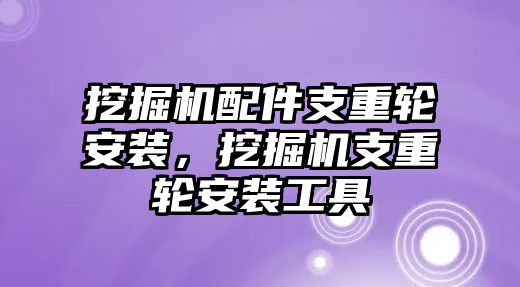 挖掘机配件支重轮安装，挖掘机支重轮安装工具